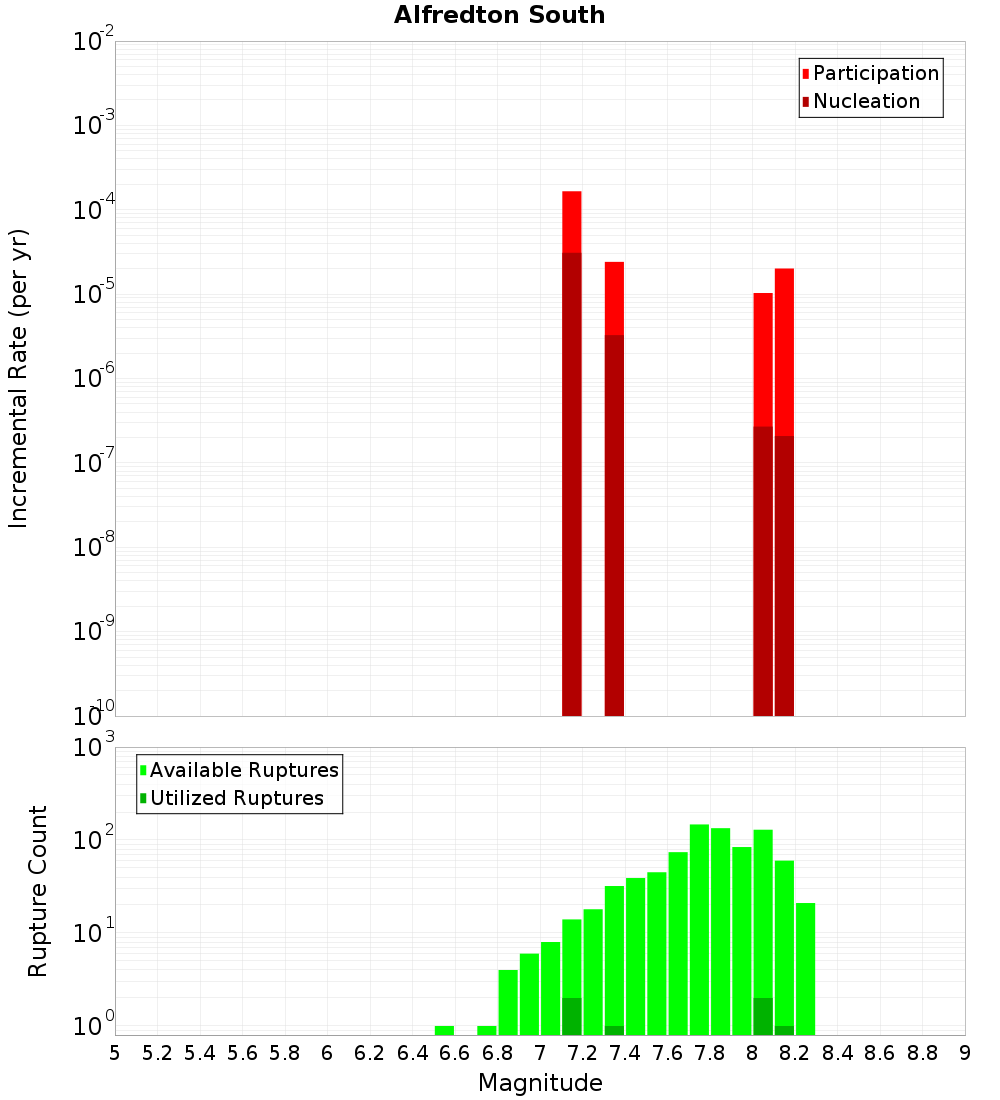 Alfredton South

Participation
Nucleation

Incremental Rate (per yr)

$10^{-2}$
$10^{-3}$
$10^{-4}$
$10^{-5}$
$10^{-6}$
$10^{-7}$
$10^{-8}$
$10^{-9}$
$10^{-10}$

Available Ruptures
Utilized Ruptures

Rupture Count

$10^{3}$
$10^{2}$
$10^{1}$
$10^{0}$

5 5.2 5.4 5.6 5.8 6 6.2 6.4 6.6 6.8 7 7.2 7.4 7.6 7.8 8 8.2 8.4 8.6 8.8 9

Magnitude